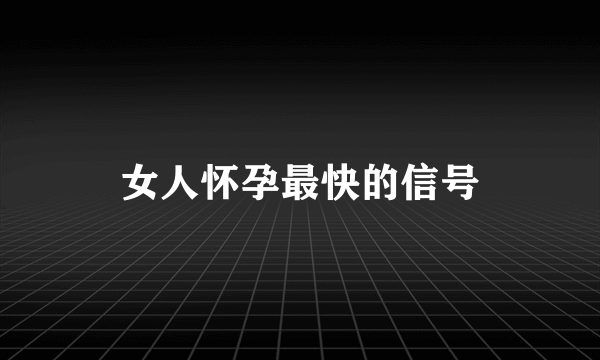 女人怀孕最快的信号